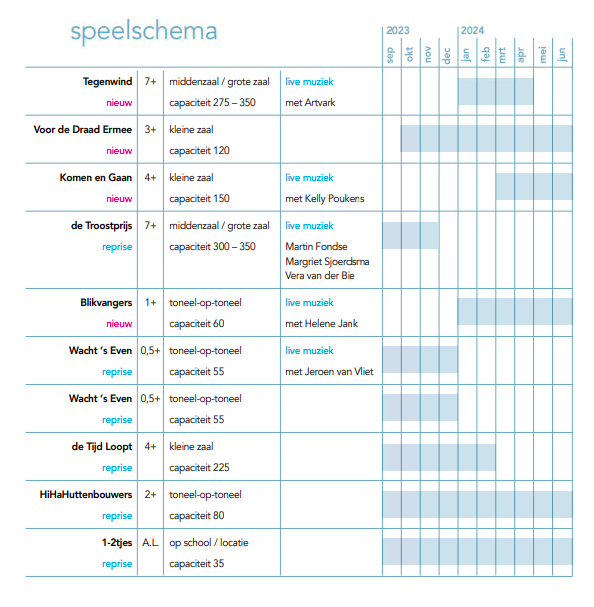 speelschema

2023 2024

| | | | | sep | okt | nov | dec | jan | feb | mrt | apr | mei | jun |
|---|---|---|---|---|---|---|---|---|---|---|---|---|---|
| Tegenwind nieuw | 7+ | middenzaal / grote zaal capaciteit 275 – 350 | live muziek met Artvark | | | | | | | | | | |
| Voor de Draad Ermee nieuw | 3+ | kleine zaal capaciteit 120 | | | | | | | | | | | |
| Komen en Gaan nieuw | 4+ | kleine zaal capaciteit 150 | live muziek met Kelly Poukens | | | | | | | | | | |
| de Troostprijs reprise | 7+ | middenzaal / grote zaal capaciteit 300 – 350 | live muziek Martin Fondse Margriet Sjoerdsma Vera van der Bie | | | | | | | | | | |
| Blikvangers nieuw | 1+ | toneel-op-toneel capaciteit 60 | live muziek met Helene Jank | | | | | | | | | | |
| Wacht 's Even reprise | 0,5+ | toneel-op-toneel capaciteit 55 | live muziek met Jeroen van Vliet | | | | | | | | | | |
| Wacht 's Even reprise | 0,5+ | toneel-op-toneel capaciteit 55 | | | | | | | | | | | |
| de Tijd Loopt reprise | 4+ | kleine zaal capaciteit 225 | | | | | | | | | | | |
| HiHaHuttenbouwers reprise | 2+ | toneel-op-toneel capaciteit 80 | | | | | | | | | | | |
| 1-2tjes reprise | A.L. | op school / locatie capaciteit 35 | | | | | | | | | | | |